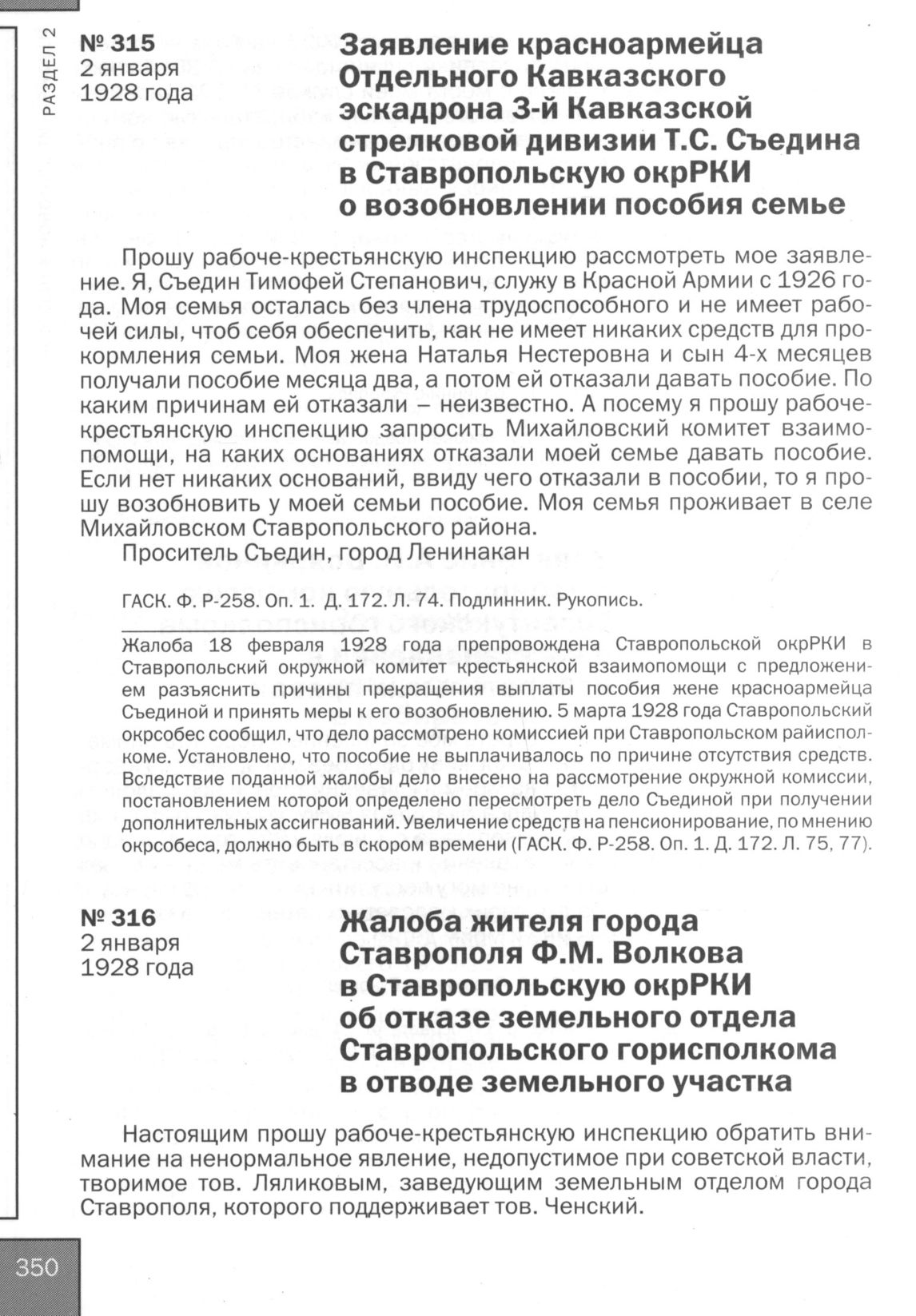 РАЗДЕЛ 2

№ 315
2 января
1928 года

Заявление красноармейца Отдельного Кавказского эскадрона 3-й Кавказской стрелковой дивизии Т.С. Съедина в Ставропольскую окрРКИ о возобновлении пособия семье

Прошу рабоче-крестьянскую инспекцию рассмотреть мое заявление. Я, Съедин Тимофей Степанович, служу в Красной Армии с 1926 года. Моя семья осталась без члена трудоспособного и не имеет рабочей силы, чтоб себя обеспечить, как не имеет никаких средств для прокормления семьи. Моя жена Наталья Нестеровна и сын 4-х месяцев получали пособие месяца два, а потом ей отказали давать пособие. По каким причинам ей отказали – неизвестно. А посему я прошу рабоче-крестьянскую инспекцию запросить Михайловский комитет взаимопомощи, на каких основаниях отказали моей семье давать пособие. Если нет никаких оснований, ввиду чего отказали в пособии, то я прошу возобновить у моей семьи пособие. Моя семья проживает в селе Михайловском Ставропольского района.
Проситель Съедин, город Ленинакан

ГАСК. Ф. Р-258. Оп. 1. Д. 172. Л. 74. Подлинник. Рукопись.

Жалоба 18 февраля 1928 года препровождена Ставропольской окрРКИ в Ставропольский окружной комитет крестьянской взаимопомощи с предложением разъяснить причины прекращения выплаты пособия жене красноармейца Съединой и принять меры к его возобновлению. 5 марта 1928 года Ставропольский окрсобес сообщил, что дело рассмотрено комиссией при Ставропольском райисполкоме. Установлено, что пособие не выплачивалось по причине отсутствия средств. Вследствие поданной жалобы дело внесено на рассмотрение окружной комиссии, постановлением которой определено пересмотреть дело Съединой при получении дополнительных ассигнований. Увеличение средств на пенсионирование, по мнению окрсобеса, должно быть в скором времени (ГАСК. Ф. Р-258. Оп. 1. Д. 172. Л. 75, 77).

№ 316
2 января
1928 года

Жалоба жителя города Ставрополя Ф.М. Волкова в Ставропольскую окрРКИ об отказе земельного отдела Ставропольского горисполкома в отводе земельного участка

Настоящим прошу рабоче-крестьянскую инспекцию обратить внимание на ненормальное явление, недопустимое при советской власти, творимое тов. Ляликовым, заведующим земельным отделом города Ставрополя, которого поддерживает тов. Ченский.

350